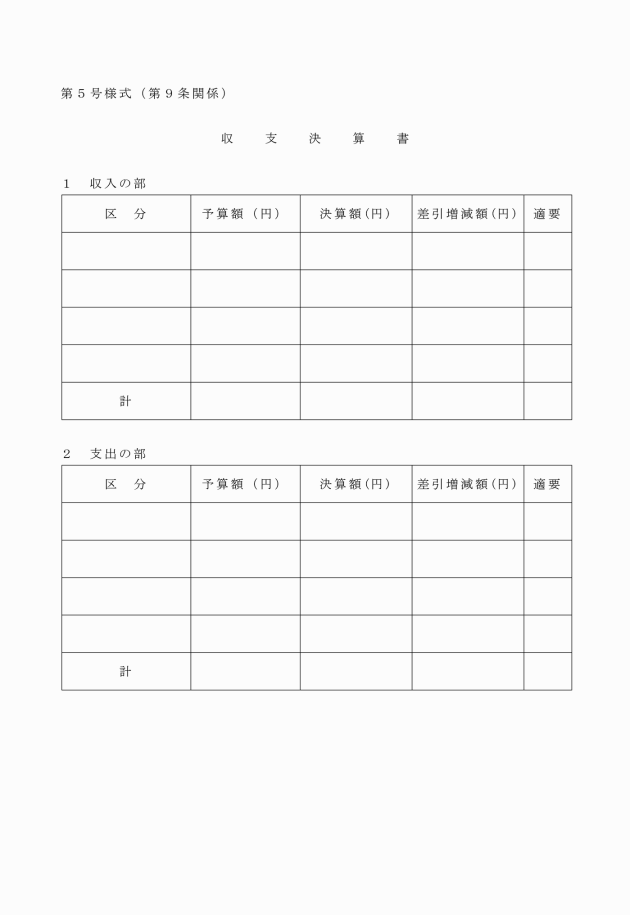 第５号様式（第９条関係）

収　支　決　算　書

１　収入の部

| 区　分 | 予算額（円） | 決算額(円) | 差引増減額(円) | 適要 |
|---|---|---|---|---|
| | | | | |
| | | | | |
| | | | | |
| | | | | |
| 計 | | | | |

２　支出の部

| 区　分 | 予算額（円） | 決算額(円) | 差引増減額(円) | 適要 |
|---|---|---|---|---|
| | | | | |
| | | | | |
| | | | | |
| | | | | |
| 計 | | | | |